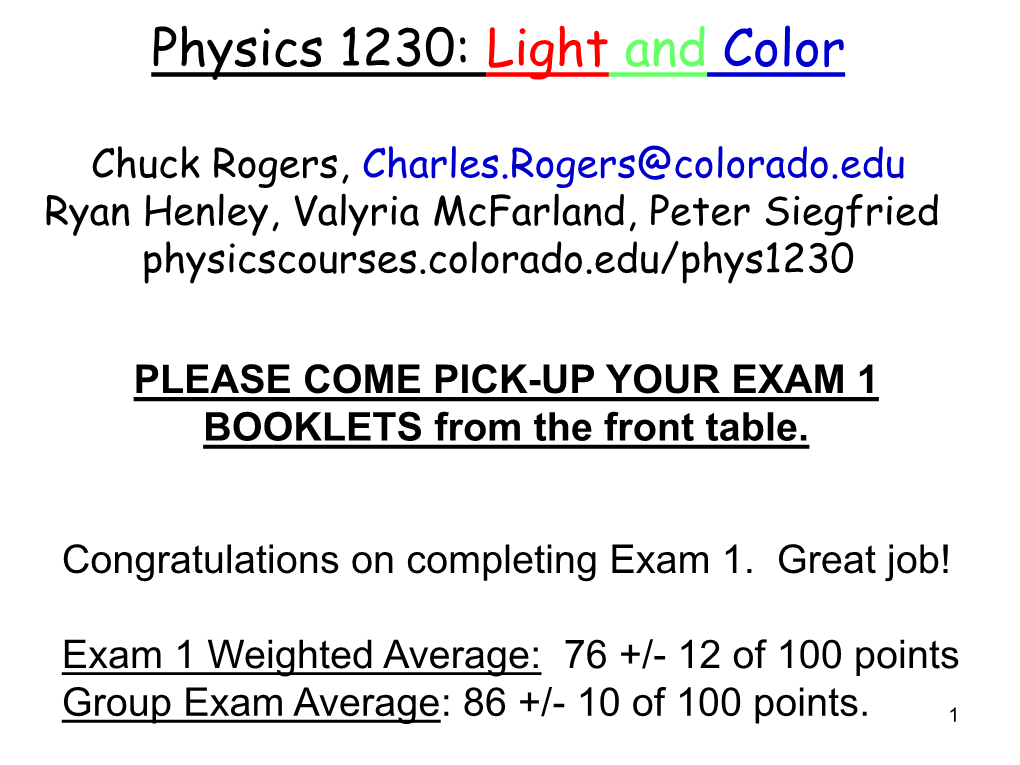 Physics 1230: Light and Color

Chuck Rogers, Charles.Rogers@colorado.edu
Ryan Henley, Valyria McFarland, Peter Siegfried
physicscourses.colorado.edu/phys1230

PLEASE COME PICK-UP YOUR EXAM 1 BOOKLETS from the front table.

Congratulations on completing Exam 1. Great job!

Exam 1 Weighted Average: 76 +/- 12 of 100 points
Group Exam Average: 86 +/- 10 of 100 points.

1